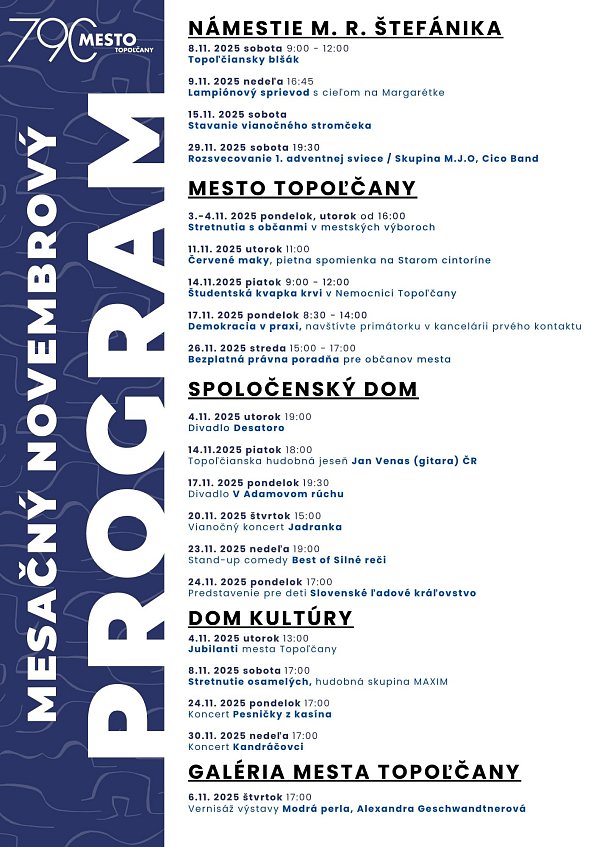 790 MESTO TOPOĽČANY

MESAČNÝ NOVEMBROVÝ PROGRAM

NÁMESTIE M. R. ŠTEFÁNIKA

8.11. 2025 sobota 9:00 - 12:00
Topoľčiansky blšák

9.11. 2025 nedeľa 16:45
Lampiónový sprievod s cieľom na Margarétke

15.11. 2025 sobota
Stavanie vianočného stromčeka

29.11. 2025 sobota 19:30
Rozsvecovanie 1. adventnej sviece / Skupina M.J.O, Cico Band

MESTO TOPOĽČANY

3.-4.11. 2025 pondelok, utorok od 16:00
Stretnutia s občanmi v mestských výboroch

11.11. 2025 utorok 11:00
Červené maky, pietna spomienka na Starom cintoríne

14.11.2025 piatok 9:00 - 12:00
Študentská kvapka krvi v Nemocnici Topoľčany

17.11. 2025 pondelok 8:30 - 14:00
Demokracia v praxi, navštívte primátorku v kancelárii prvého kontaktu

26.11. 2025 streda 15:00 - 17:00
Bezplatná právna poradňa pre občanov mesta

SPOLOČENSKÝ DOM

4.11. 2025 utorok 19:00
Divadlo Desatoro

14.11.2025 piatok 18:00
Topoľčianska hudobná jeseň Jan Venas (gitara) ČR

17.11. 2025 pondelok 19:30
Divadlo V Adamovom rúchu

20.11. 2025 štvrtok 15:00
Vianočný koncert Jadranka

23.11. 2025 nedeľa 19:00
Stand-up comedy Best of Silné reči

24.11. 2025 pondelok 17:00
Predstavenie pre deti Slovenské ľadové kráľovstvo

DOM KULTÚRY

4.11. 2025 utorok 13:00
Jubilanti mesta Topoľčany

8.11. 2025 sobota 17:00
Stretnutie osamelých, hudobná skupina MAXIM

24.11. 2025 pondelok 17:00
Koncert Pesničky z kasína

30.11. 2025 nedeľa 17:00
Koncert Kandráčovci

GALÉRIA MESTA TOPOĽČANY

6.11. 2025 štvrtok 17:00
Vernisáž výstavy Modrá perla, Alexandra Geschwandtnerová